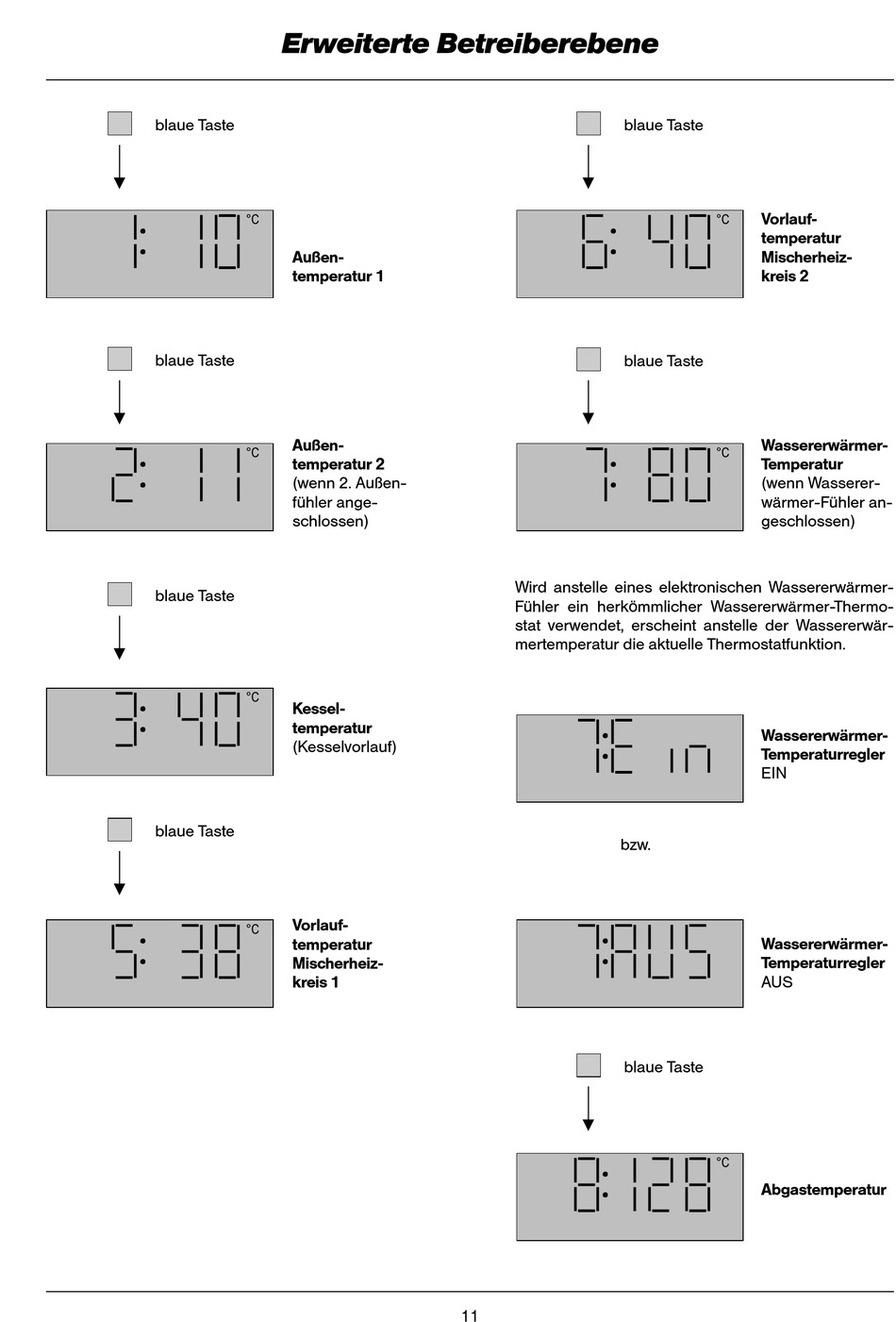 Erweiterte Betreiberebene

blaue Taste

1: 10 °C

Außentemperatur 1

blaue Taste

2: 11 °C

Außentemperatur 2 (wenn 2. Außenfühler angeschlossen)

blaue Taste

3: 40 °C

Kesseltemperatur (Kesselvorlauf)

blaue Taste

5: 38 °C

Vorlauftemperatur Mischerheizkreis 1

blaue Taste

6: 40 °C

Vorlauftemperatur Mischerheizkreis 2

blaue Taste

7: 80 °C

Wassererwärmer-Temperatur (wenn Wassererwärmer-Fühler angeschlossen)

Wird anstelle eines elektronischen Wassererwärmer-Fühler ein herkömmlicher Wassererwärmer-Thermostat verwendet, erscheint anstelle der Wassererwärmertemperatur die aktuelle Thermostatfunktion.

7:E in

Wassererwärmer-Temperaturregler EIN

bzw.

7:AUS

Wassererwärmer-Temperaturregler AUS

blaue Taste

8: 128 °C

Abgastemperatur

11